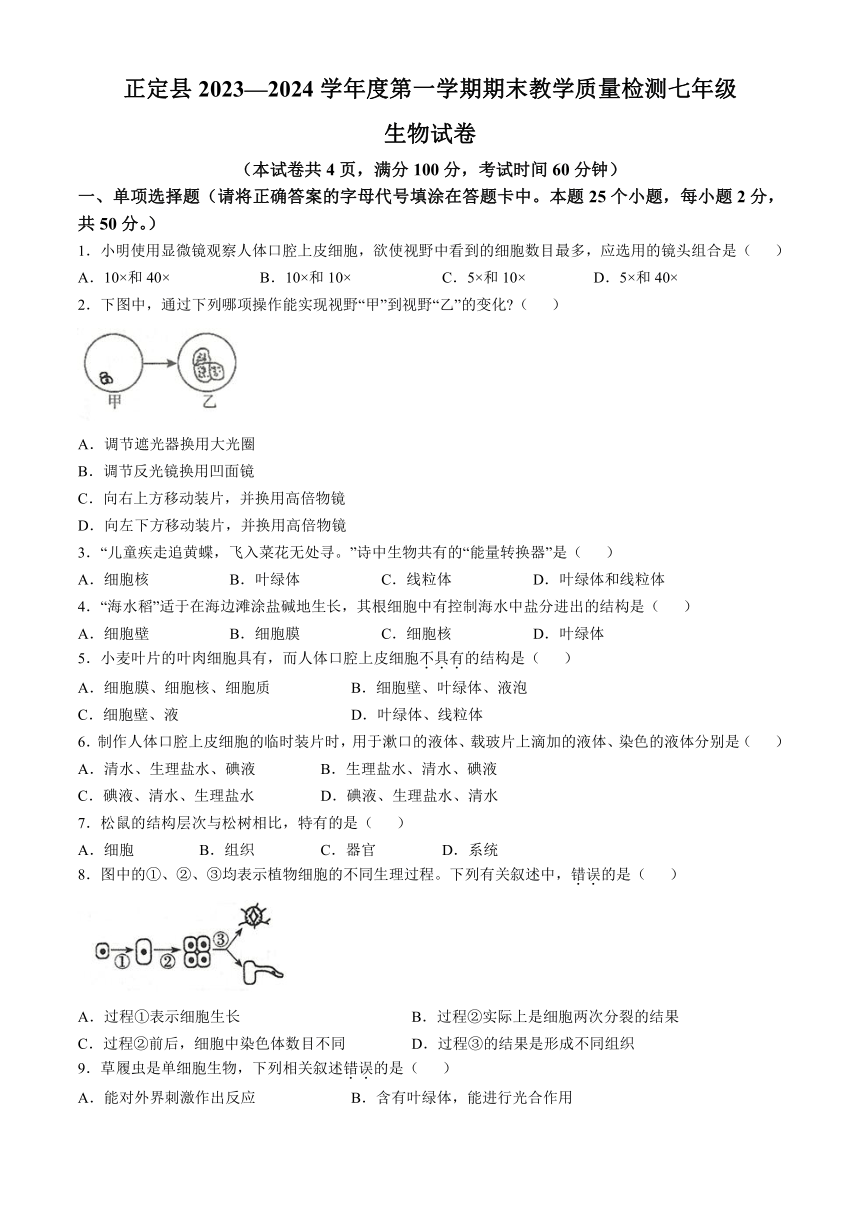 正定县 2023—2024 学年度第一学期期末教学质量检测七年级

生物试卷

（本试卷共 4 页，满分 100 分，考试时间 60 分钟）

一、单项选择题（请将正确答案的字母代号填涂在答题卡中。本题 25 个小题，每小题 2 分，共 50 分。）

1．小明使用显微镜观察人体口腔上皮细胞，欲使视野中看到的细胞数目最多，应选用的镜头组合是（　　）

A．10×和 40×　　B．10×和 10×　　C．5×和 10×　　D．5×和 40×

2．下图中，通过下列哪项操作能实现视野“甲”到视野“乙”的变化？（　　）

甲　乙

A．调节遮光器换用大光圈

B．调节反光镜换用凹面镜

C．向右上方移动装片，并换用高倍物镜

D．向左下方移动装片，并换用高倍物镜

3．“儿童疾走追黄蝶，飞入菜花无处寻。”诗中生物共有的“能量转换器”是（　　）

A．细胞核　　B．叶绿体　　C．线粒体　　D．叶绿体和线粒体

4．“海水稻”适于在海边滩涂盐碱地生长，其根细胞中有控制海水中盐分进出的结构是（　　）

A．细胞壁　　B．细胞膜　　C．细胞核　　D．叶绿体

5．小麦叶片的叶肉细胞具有，而人体口腔上皮细胞不具有的结构是（　　）

A．细胞膜、细胞核、细胞质　　B．细胞壁、叶绿体、液泡

C．细胞壁、液　　D．叶绿体、线粒体

6．制作人体口腔上皮细胞的临时装片时，用于漱口的液体、载玻片上滴加的液体、染色的液体分别是（　　）

A．清水、生理盐水、碘液　　B．生理盐水、清水、碘液

C．碘液、清水、生理盐水　　D．碘液、生理盐水、清水

7．松鼠的结构层次与松树相比，特有的是（　　）

A．细胞　　B．组织　　C．器官　　D．系统

8．图中的①、②、③均表示植物细胞的不同生理过程。下列有关叙述中，错误的是（　　）

①　②　③

A．过程①表示细胞生长　　B．过程②实际上是细胞两次分裂的结果

C．过程②前后，细胞中染色体数目不同　　D．过程③的结果是形成不同组织

9．草履虫是单细胞生物，下列相关叙述错误的是（　　）

A．能对外界刺激作出反应　　B．含有叶绿体，能进行光合作用